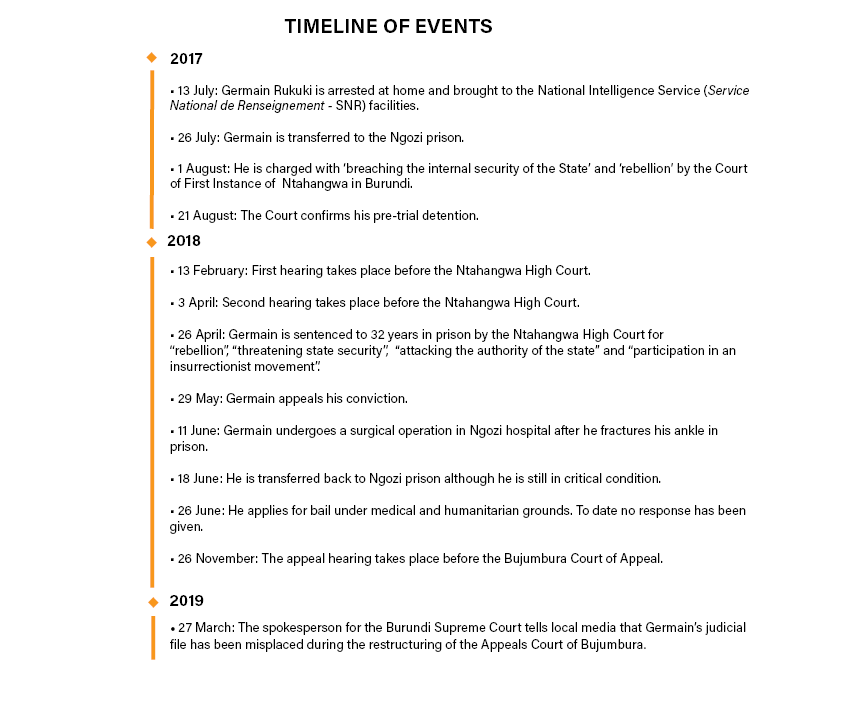 TIMELINE OF EVENTS

2017

• 13 July: Germain Rukuki is arrested at home and brought to the National Intelligence Service (Service National de Renseignement - SNR) facilities.

• 26 July: Germain is transferred to the Ngozi prison.

• 1 August: He is charged with 'breaching the internal security of the State' and 'rebellion' by the Court of First Instance of Ntahangwa in Burundi.

• 21 August: The Court confirms his pre-trial detention.

2018

• 13 February: First hearing takes place before the Ntahangwa High Court.

• 3 April: Second hearing takes place before the Ntahangwa High Court.

• 26 April: Germain is sentenced to 32 years in prison by the Ntahangwa High Court for "rebellion", "threatening state security", "attacking the authority of the state" and "participation in an insurrectionist movement".

• 29 May: Germain appeals his conviction.

• 11 June: Germain undergoes a surgical operation in Ngozi hospital after he fractures his ankle in prison.

• 18 June: He is transferred back to Ngozi prison although he is still in critical condition.

• 26 June: He applies for bail under medical and humanitarian grounds. To date no response has been given.

• 26 November: The appeal hearing takes place before the Bujumbura Court of Appeal.

2019

• 27 March: The spokesperson for the Burundi Supreme Court tells local media that Germain's judicial file has been misplaced during the restructuring of the Appeals Court of Bujumbura.